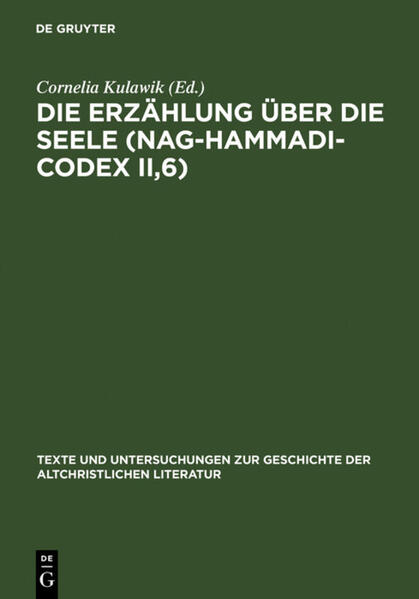 DE GRUYTER

Cornelia Kulawik (Ed.)

DIE ERZÄHLUNG ÜBER DIE SEELE (NAG-HAMMADI-CODEX II,6)

TEXTE UND UNTERSUCHUNGEN ZUR GESCHICHTE DER ALTCHRISTLICHEN LITERATUR

DE
G